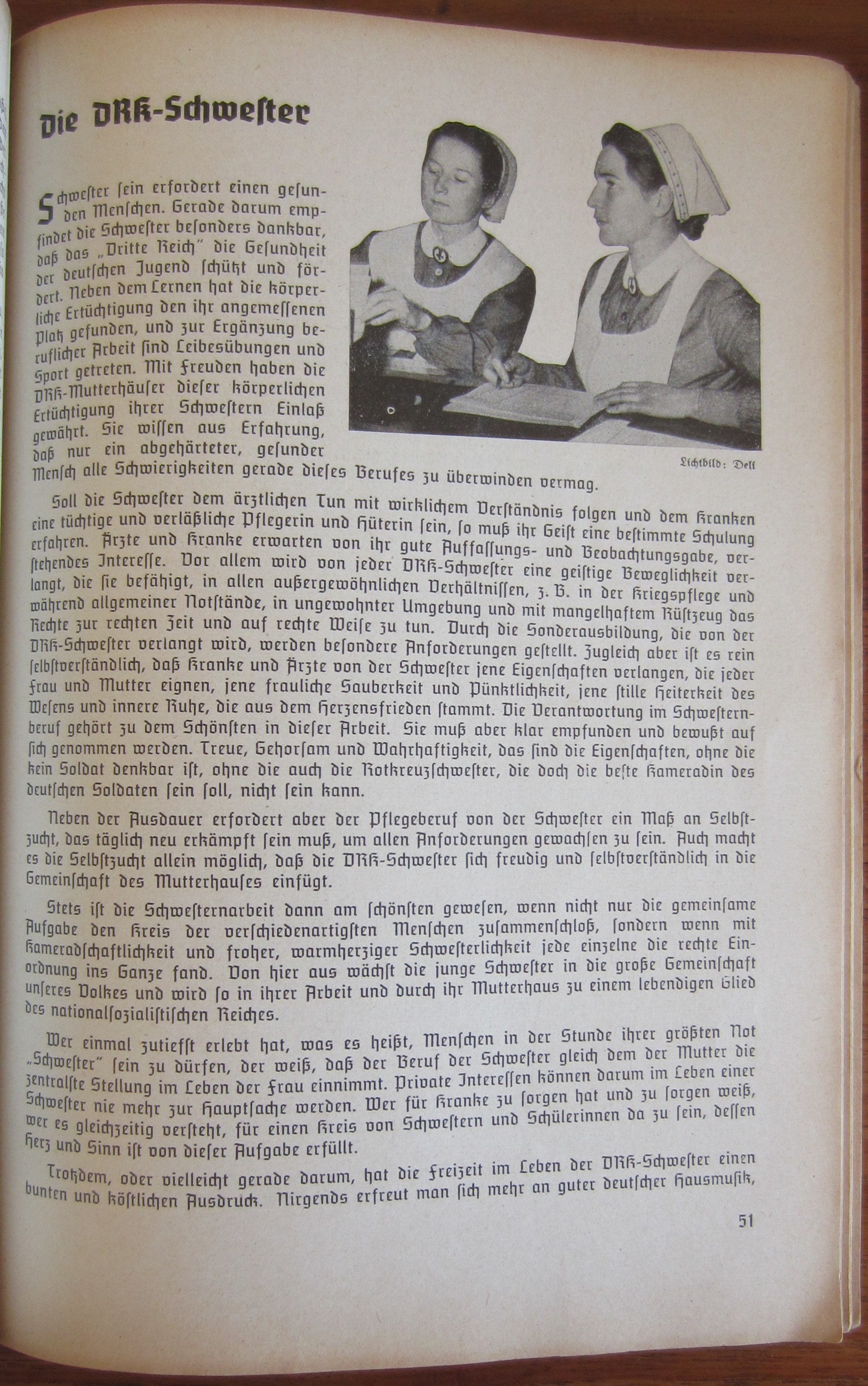 Die DRK-Schwester

Schwester sein erfordert einen gesunden Menschen. Gerade darum empfindet die Schwester besonders dankbar, daß das „Dritte Reich" die Gesundheit der deutschen Jugend schützt und fördert. Neben dem Lernen hat die körperliche Ertüchtigung den ihr angemessenen Platz gefunden, und zur Ergänzung beruflicher Arbeit sind Leibesübungen und Sport getreten. Mit Freuden haben die DRK-Mutterhäuser dieser körperlichen Ertüchtigung ihrer Schwestern Einlaß gewährt. Sie wissen aus Erfahrung, daß nur ein abgehärteter, gesunder Mensch alle Schwierigkeiten gerade dieses Berufes zu überwinden vermag.

Lichtbild: Dell

Soll die Schwester dem ärztlichen Tun mit wirklichem Verständnis folgen und dem Kranken eine tüchtige und verläßliche Pflegerin und Hüterin sein, so muß ihr Geist eine bestimmte Schulung erfahren. Ärzte und Kranke erwarten von ihr gute Auffassungs- und Beobachtungsgabe, verstehendes Interesse. Vor allem wird von jeder DRK-Schwester eine geistige Beweglichkeit verlangt, die sie befähigt, in allen außergewöhnlichen Verhältnissen, z. B. in der Kriegspflege und während allgemeiner Notstände, in ungewohnter Umgebung und mit mangelhaftem Rüstzeug das Rechte zur rechten Zeit und auf rechte Weise zu tun. Durch die Sonderausbildung, die von der DRK-Schwester verlangt wird, werden besondere Anforderungen gestellt. Zugleich aber ist es rein selbstverständlich, daß Kranke und Ärzte von der Schwester jene Eigenschaften verlangen, die jeder Frau und Mutter eignen, jene frauliche Sauberkeit und Pünktlichkeit, jene stille Heiterkeit des Wesens und innere Ruhe, die aus dem Herzensfrieden stammt. Die Verantwortung im Schwesternberuf gehört zu dem Schönsten in dieser Arbeit. Sie muß aber klar empfunden und bewußt auf sich genommen werden. Treue, Gehorsam und Wahrhaftigkeit, das sind die Eigenschaften, ohne die kein Soldat denkbar ist, ohne die auch die Rotkreuzschwester, die doch die beste Kameradin des deutschen Soldaten sein soll, nicht sein kann.

Neben der Ausdauer erfordert aber der Pflegeberuf von der Schwester ein Maß an Selbstzucht, das täglich neu erkämpft sein muß, um allen Anforderungen gewachsen zu sein. Auch macht es die Selbstzucht allein möglich, daß die DRK-Schwester sich freudig und selbstverständlich in die Gemeinschaft des Mutterhauses einfügt.

Stets ist die Schwesternarbeit dann am schönsten gewesen, wenn nicht nur die gemeinsame Aufgabe den Kreis der verschiedenartigsten Menschen zusammenschloß, sondern wenn mit Kameradschaftlichkeit und froher, warmherziger Schwesterlichkeit jede einzelne die rechte Einordnung ins Ganze fand. Von hier aus wächst die junge Schwester in die große Gemeinschaft unseres Volkes und wird so in ihrer Arbeit und durch ihr Mutterhaus zu einem lebendigen Glied des nationalsozialistischen Reiches.

Wer einmal zutiefst erlebt hat, was es heißt, Menschen in der Stunde ihrer größten Not „Schwester" sein zu dürfen, der weiß, daß der Beruf der Schwester gleich dem der Mutter die zentralste Stellung im Leben der Frau einnimmt. Private Interessen können darum im Leben einer Schwester nie mehr zur Hauptsache werden. Wer für Kranke zu sorgen hat und zu sorgen weiß, wer es gleichzeitig versteht, für einen Kreis von Schwestern und Schülerinnen da zu sein, dessen Herz und Sinn ist von dieser Aufgabe erfüllt.

Trotzdem, oder vielleicht gerade darum, hat die Freizeit im Leben der DRK-Schwester einen bunten und köstlichen Ausdruck. Nirgends erfreut man sich mehr an guter deutscher Hausmusik,

51